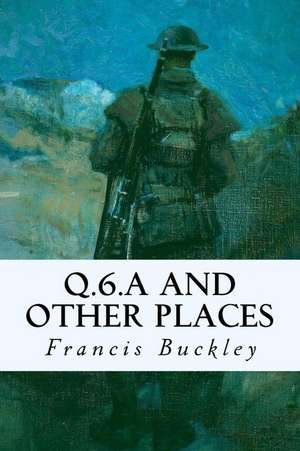 Q.6.A AND OTHER PLACES

Francis Buckley